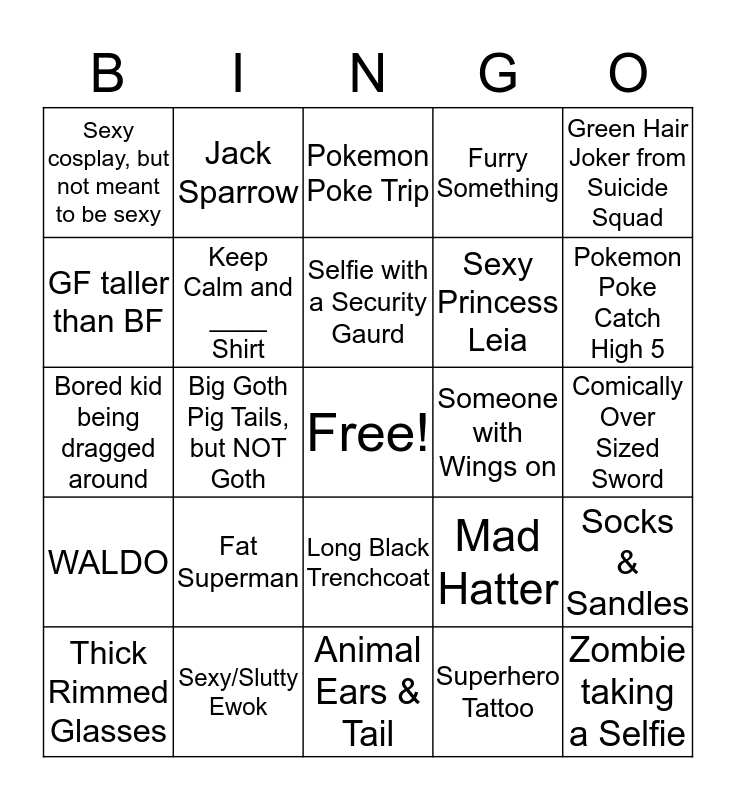 | B | I | N | G | O |
|---|---|---|---|---|
| Sexy cosplay, but not meant to be sexy | Jack Sparrow | Pokemon Poke Trip | Furry Something | Green Hair Joker from Suicide Squad |
| GF taller than BF | Keep Calm and ____ Shirt | Selfie with a Security Gaurd | Sexy Princess Leia | Pokemon Poke Catch High 5 |
| Bored kid being dragged around | Big Goth Pig Tails, but NOT Goth | Free! | Someone with Wings on | Comically Over Sized Sword |
| WALDO | Fat Superman | Long Black Trenchcoat | Mad Hatter | Socks & Sandles |
| Thick Rimmed Glasses | Sexy/Slutty Ewok | Animal Ears & Tail | Superhero Tattoo | Zombie taking a Selfie |